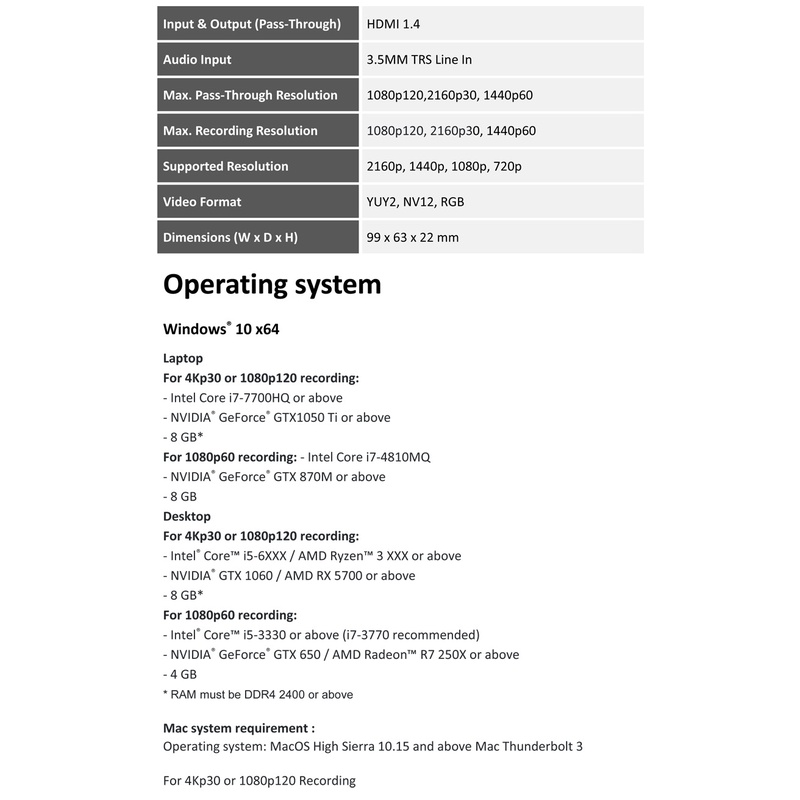 | Input & Output (Pass-Through) | HDMI 1.4 |
|---|---|
| Audio Input | 3.5MM TRS Line In |
| Max. Pass-Through Resolution | 1080p120,2160p30, 1440p60 |
| Max. Recording Resolution | 1080p120, 2160p30, 1440p60 |
| Supported Resolution | 2160p, 1440p, 1080p, 720p |
| Video Format | YUY2, NV12, RGB |
| Dimensions (W x D x H) | 99 x 63 x 22 mm |

Operating system

Windows® 10 x64

Laptop
For 4Kp30 or 1080p120 recording:
- Intel Core i7-7700HQ or above
- NVIDIA® GeForce® GTX1050 Ti or above
- 8 GB*
For 1080p60 recording: - Intel Core i7-4810MQ
- NVIDIA® GeForce® GTX 870M or above
- 8 GB
Desktop
For 4Kp30 or 1080p120 recording:
- Intel® Core™ i5-6XXX / AMD Ryzen™ 3 XXX or above
- NVIDIA® GTX 1060 / AMD RX 5700 or above
- 8 GB*
For 1080p60 recording:
- Intel® Core™ i5-3330 or above (i7-3770 recommended)
- NVIDIA® GeForce® GTX 650 / AMD Radeon™ R7 250X or above
- 4 GB
* RAM must be DDR4 2400 or above

Mac system requirement :
Operating system: MacOS High Sierra 10.15 and above Mac Thunderbolt 3

For 4Kp30 or 1080p120 Recording